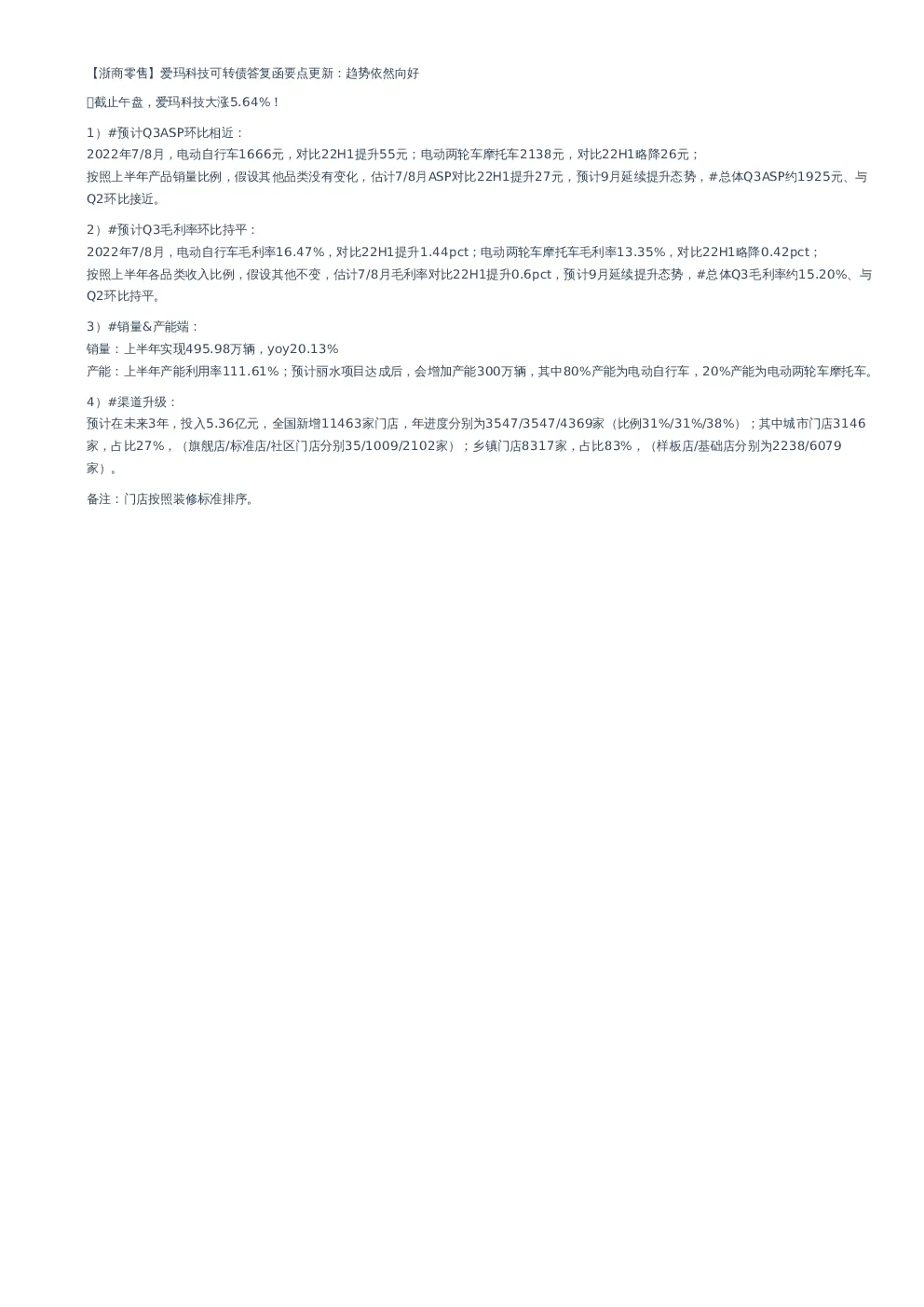 【浙商零售】爱玛科技可转债答复函要点更新：趋势依然向好

截止午盘，爱玛科技大涨5.64%！

1）#预计Q3ASP环比相近：
2022年7/8月，电动自行车1666元，对比22H1提升55元；电动两轮车摩托车2138元，对比22H1略降26元；
按照上半年产品销量比例，假设其他品类没有变化，估计7/8月ASP对比22H1提升27元，预计9月延续提升态势，#总体Q3ASP约1925元、与Q2环比接近。

2）#预计Q3毛利率环比持平：
2022年7/8月，电动自行车毛利率16.47%，对比22H1提升1.44pct；电动两轮车摩托车毛利率13.35%，对比22H1略降0.42pct；
按照上半年各品类收入比例，假设其他不变，估计7/8月毛利率对比22H1提升0.6pct，预计9月延续提升态势，#总体Q3毛利率约15.20%、与Q2环比持平。

3）#销量&产能端：
销量：上半年实现495.98万辆，yoy20.13%
产能：上半年产能利用率111.61%；预计丽水项目达成后，会增加产能300万辆，其中80%产能为电动自行车，20%产能为电动两轮车摩托车。

4）#渠道升级：
预计在未来3年，投入5.36亿元，全国新增11463家门店，年进度分别为3547/3547/4369家（比例31%/31%/38%）；其中城市门店3146家，占比27%，（旗舰店/标准店/社区门店分别35/1009/2102家）；乡镇门店8317家，占比83%，（样板店/基础店分别为2238/6079家）。

备注：门店按照装修标准排序。